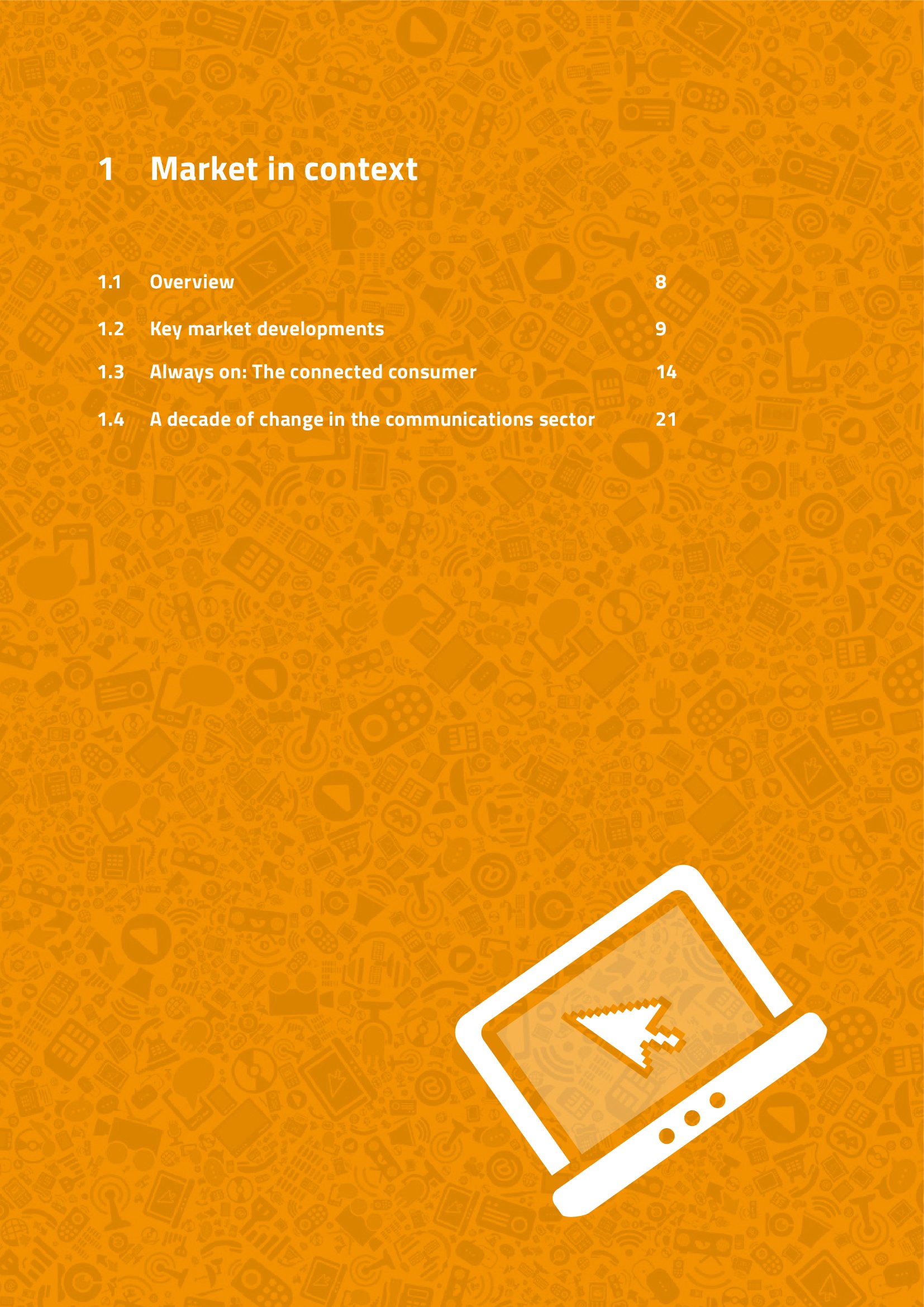 1 Market in context

1.1 Overview 8

1.2 Key market developments 9

1.3 Always on: The connected consumer 14

1.4 A decade of change in the communications sector 21